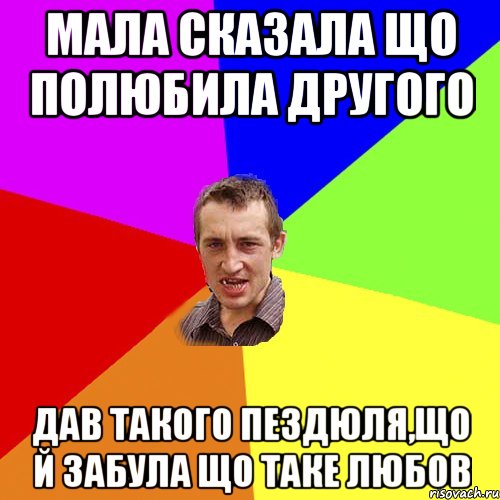 МАЛА СКАЗАЛА ЩО ПОЛЮБИЛА ДРУГОГО

ДАВ ТАКОГО ПЕЗДЮЛЯ,ЩО Й ЗАБУЛА ЩО ТАКЕ ЛЮБОВ

risovach.ru